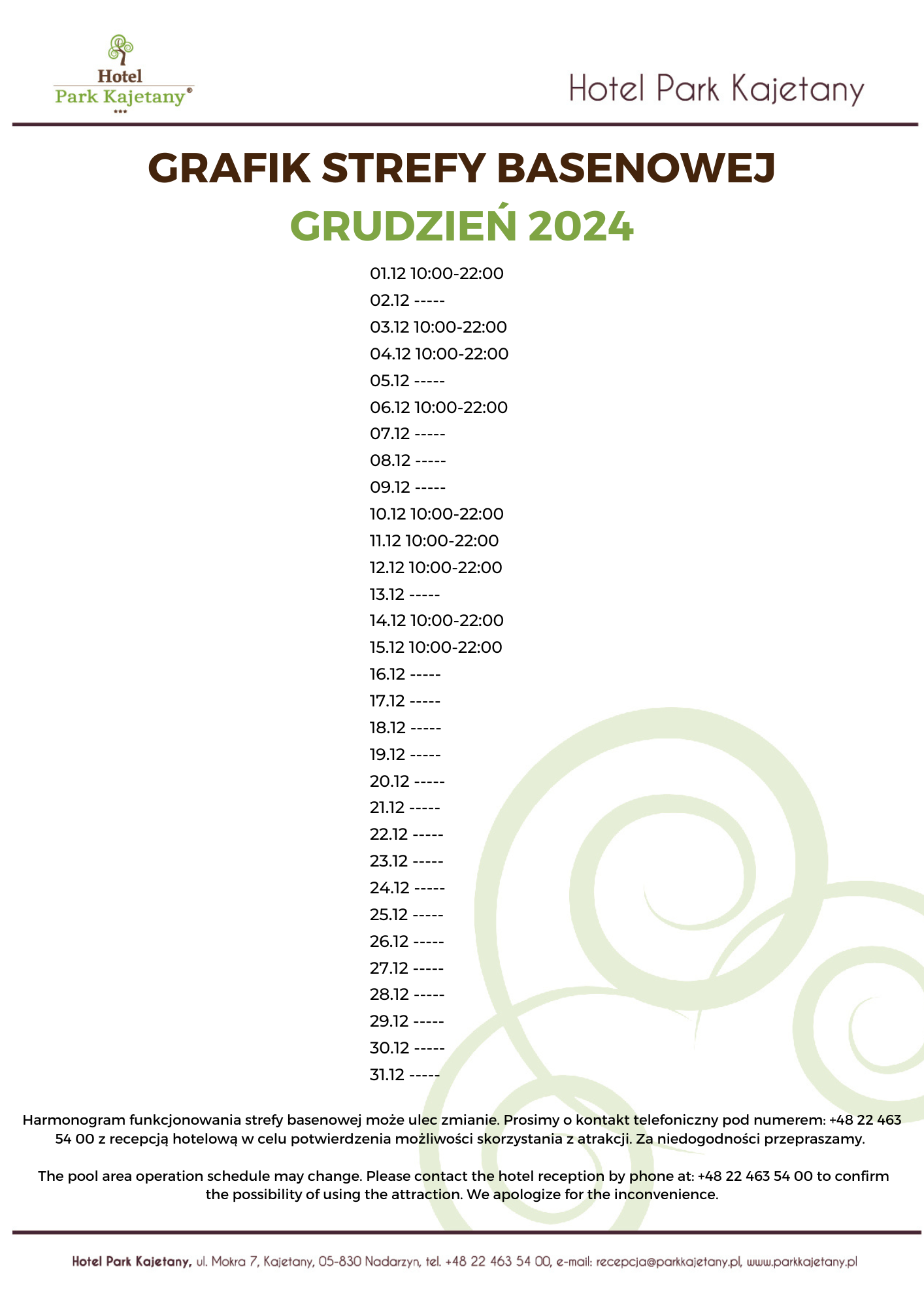 Hotel
Park Kajetany®
***

Hotel Park Kajetany

GRAFIK STREFY BASENOWEJ
GRUDZIEŃ 2024

01.12 10:00-22:00
02.12 -----
03.12 10:00-22:00
04.12 10:00-22:00
05.12 -----
06.12 10:00-22:00
07.12 -----
08.12 -----
09.12 -----
10.12 10:00-22:00
11.12 10:00-22:00
12.12 10:00-22:00
13.12 -----
14.12 10:00-22:00
15.12 10:00-22:00
16.12 -----
17.12 -----
18.12 -----
19.12 -----
20.12 -----
21.12 -----
22.12 -----
23.12 -----
24.12 -----
25.12 -----
26.12 -----
27.12 -----
28.12 -----
29.12 -----
30.12 -----
31.12 -----

Harmonogram funkcjonowania strefy basenowej może ulec zmianie. Prosimy o kontakt telefoniczny pod numerem: +48 22 463 54 00 z recepcją hotelową w celu potwierdzenia możliwości skorzystania z atrakcji. Za niedogodności przepraszamy.

The pool area operation schedule may change. Please contact the hotel reception by phone at: +48 22 463 54 00 to confirm the possibility of using the attraction. We apologize for the inconvenience.

Hotel Park Kajetany, ul. Mokra 7, Kajetany, 05-830 Nadarzyn, tel. +48 22 463 54 00, e-mail: recepcja@parkkajetany.pl, www.parkkajetany.pl